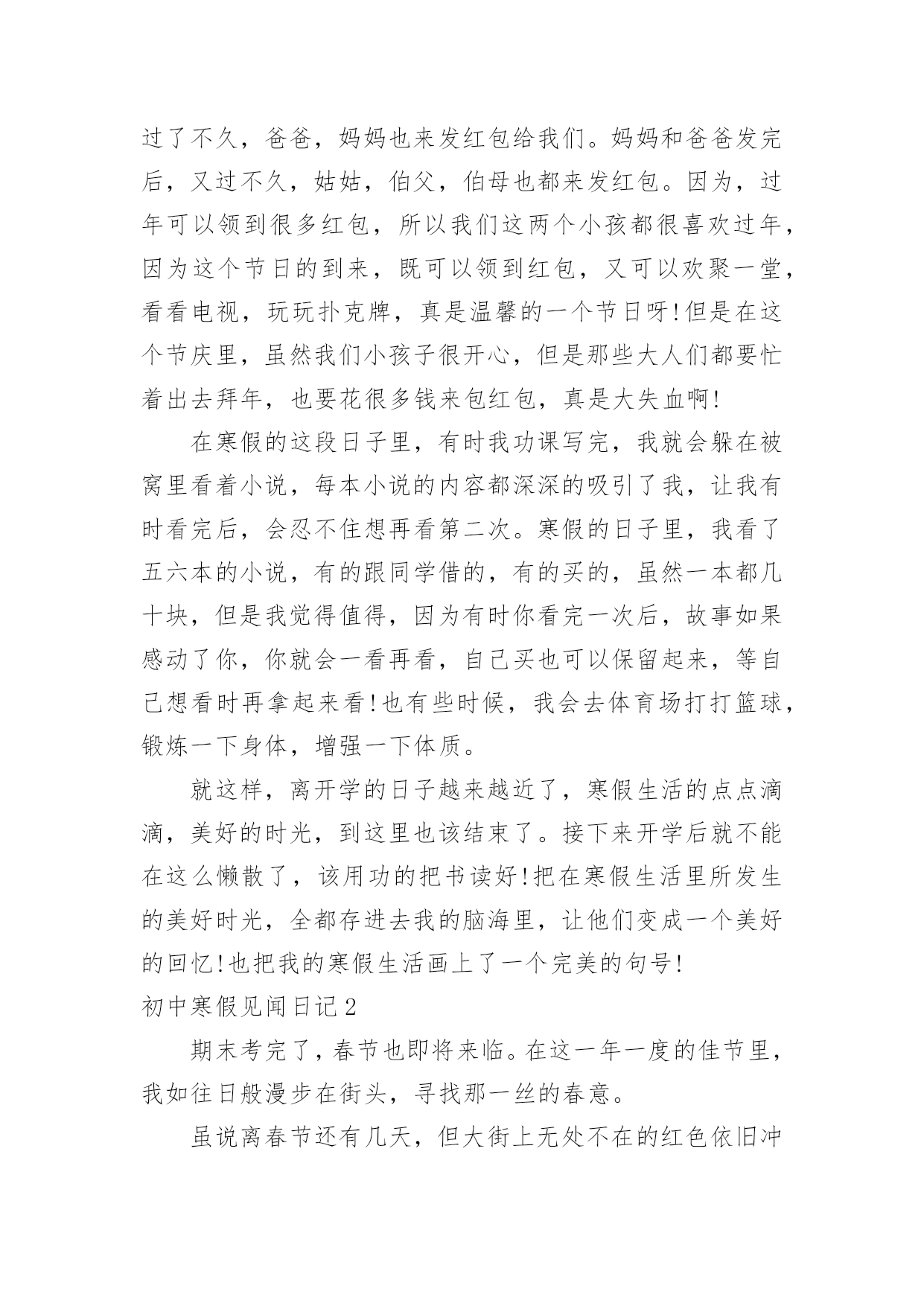 过了不久，爸爸，妈妈也来发红包给我们。妈妈和爸爸发完后，又过不久，姑姑，伯父，伯母也都来发红包。因为，过年可以领到很多红包，所以我们这两个小孩都很喜欢过年，因为这个节日的到来，既可以领到红包，又可以欢聚一堂，看看电视，玩玩扑克牌，真是温馨的一个节日呀!但是在这个节庆里，虽然我们小孩子很开心，但是那些大人们都要忙着出去拜年，也要花很多钱来包红包，真是大失血啊!

在寒假的这段日子里，有时我功课写完，我就会躲在被窝里看着小说，每本小说的内容都深深的吸引了我，让我有时看完后，会忍不住想再看第二次。寒假的日子里，我看了五六本的小说，有的跟同学借的，有的买的，虽然一本都几十块，但是我觉得值得，因为有时你看完一次后，故事如果感动了你，你就会一看再看，自己买也可以保留起来，等自己想看时再拿起来看!也有些时候，我会去体育场打打篮球，锻炼一下身体，增强一下体质。

就这样，离开学的日子越来越近了，寒假生活的点点滴滴，美好的时光，到这里也该结束了。接下来开学后就不能在这么懒散了，该用功的把书读好!把在寒假生活里所发生的美好时光，全都存进去我的脑海里，让他们变成一个美好的回忆!也把我的寒假生活画上了一个完美的句号!

初中寒假见闻日记2

期末考完了，春节也即将来临。在这一年一度的佳节里，我如往日般漫步在街头，寻找那一丝的春意。

虽说离春节还有几天，但大街上无处不在的红色依旧冲